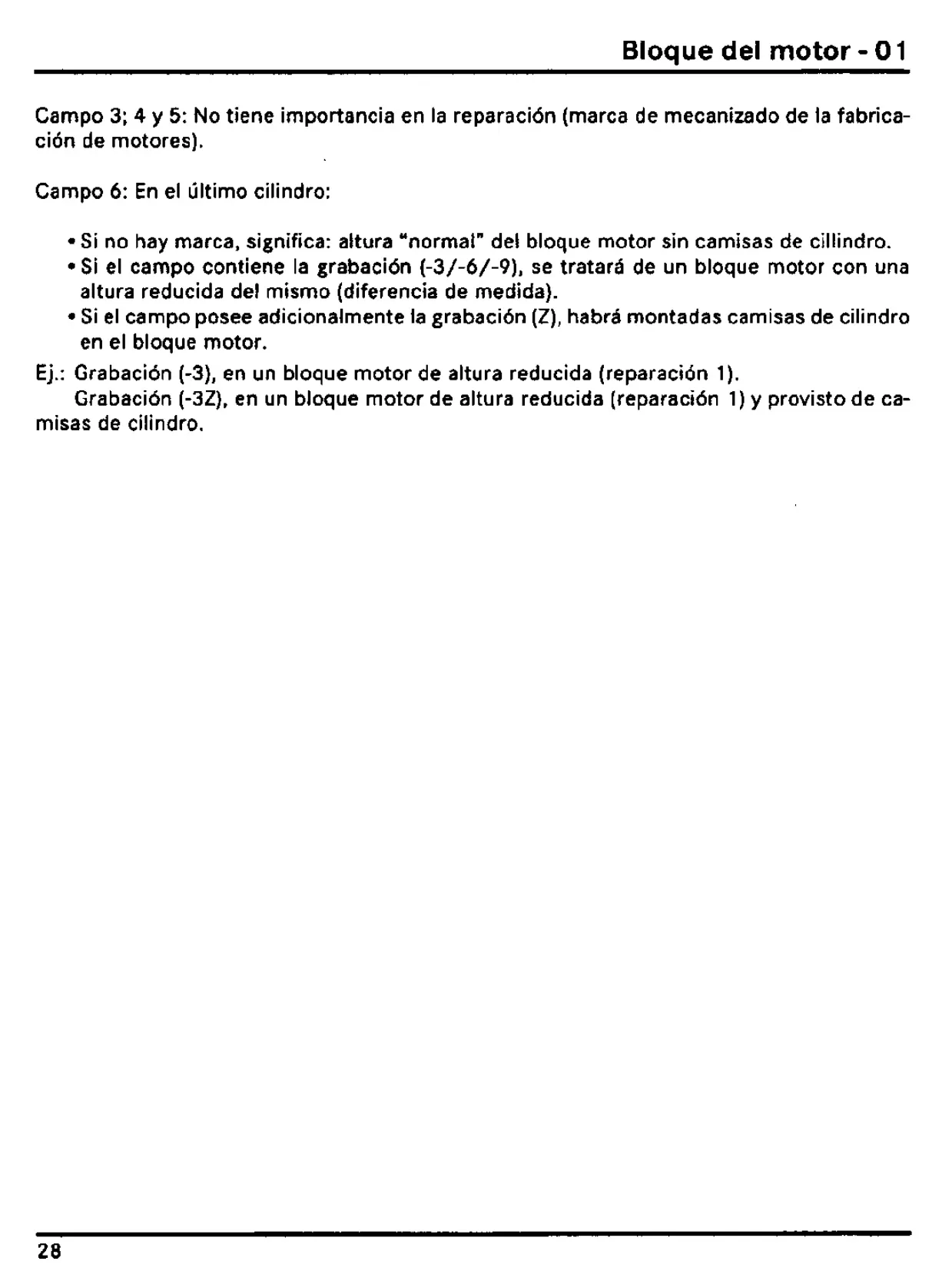 Bloque del motor - 01

Campo 3; 4 y 5: No tiene importancia en la reparación (marca de mecanizado de la fabricación de motores).

Campo 6: En el último cilindro:

• Si no hay marca, significa: altura "normal" del bloque motor sin camisas de cillindro.
• Si el campo contiene la grabación (-3/-6/-9), se tratará de un bloque motor con una altura reducida del mismo (diferencia de medida).
• Si el campo posee adicionalmente la grabación (Z), habrá montadas camisas de cilindro en el bloque motor.

Ej.: Grabación (-3), en un bloque motor de altura reducida (reparación 1).
Grabación (-3Z), en un bloque motor de altura reducida (reparación 1) y provisto de camisas de cilindro.

28